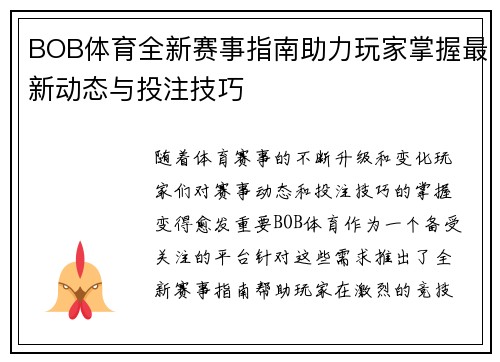 BOB体育全新赛事指南助力玩家掌握最新动态与投注技巧

随着体育赛事的不断升级和变化玩家们对赛事动态和投注技巧的掌握变得愈发重要BOB体育作为一个备受关注的平台针对这些需求推出了全新赛事指南帮助玩家在激烈的竞技